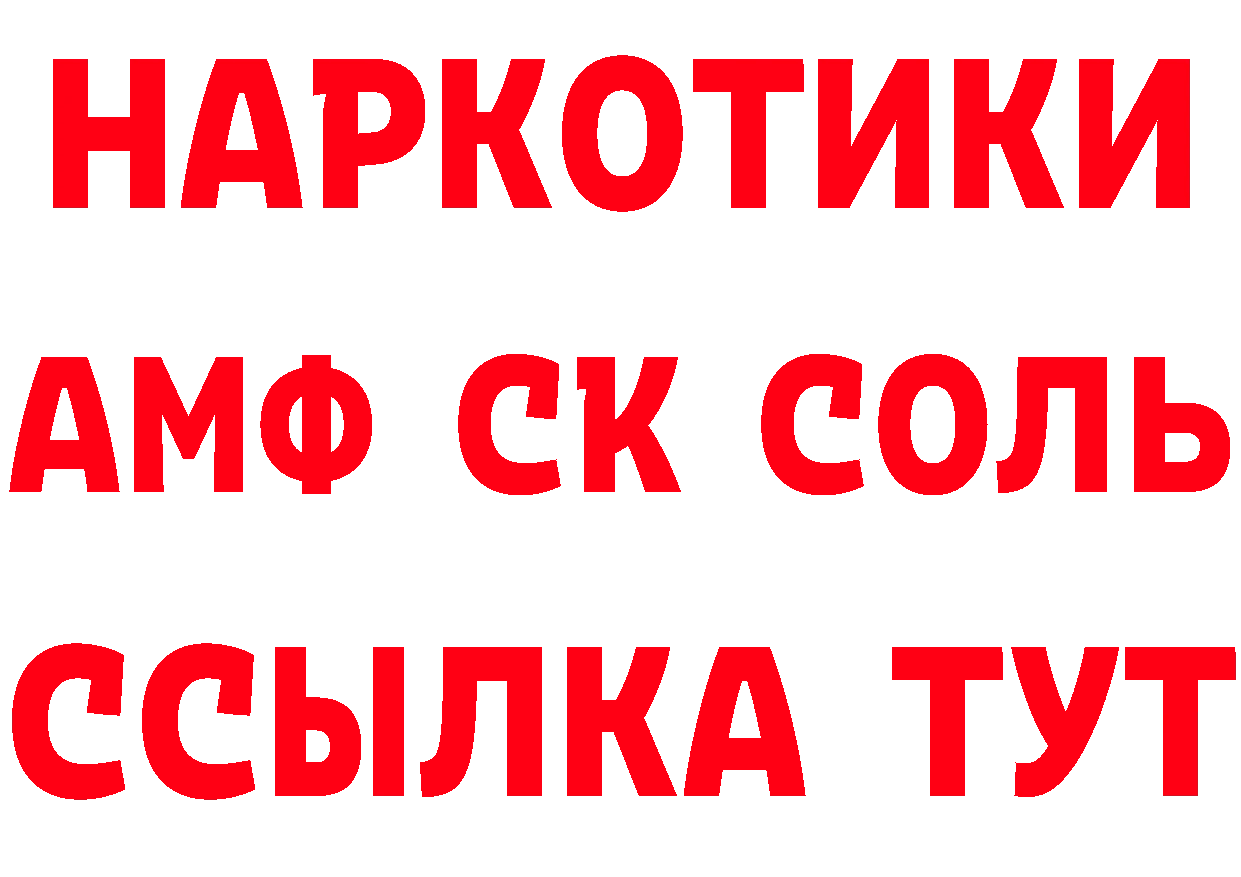 НАРКОТИКИ

АМФ СК СОЛЬ

ССЫЛКА ТУТ